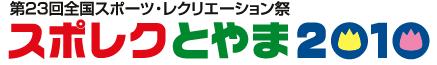 第23回全国スポーツ・レクリエーション祭
スポレクとやま2010